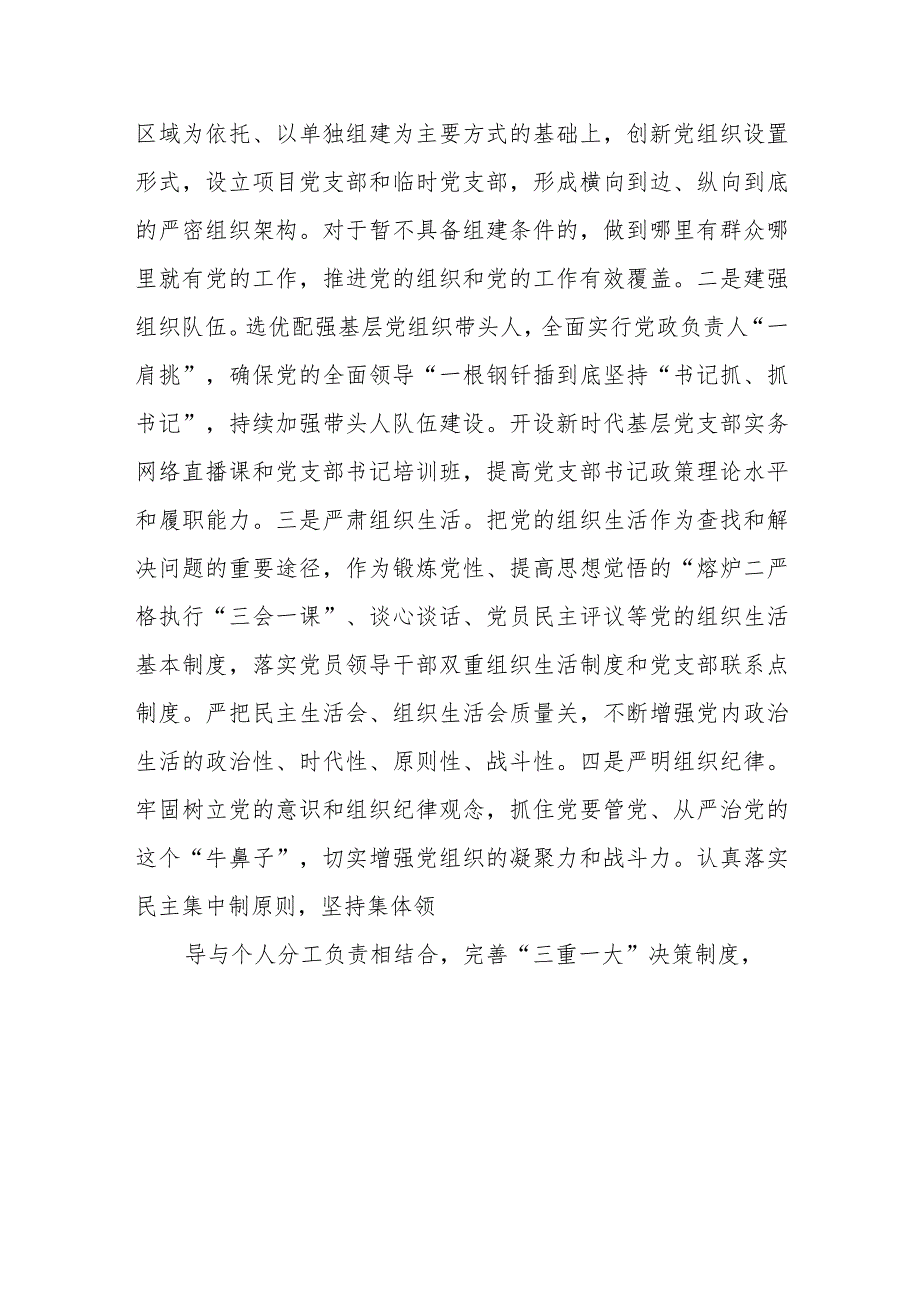 区域为依托、以单独组建为主要方式的基础上，创新党组织设置形式，设立项目党支部和临时党支部，形成横向到边、纵向到底的严密组织架构。对于暂不具备组建条件的，做到哪里有群众哪里就有党的工作，推进党的组织和党的工作有效覆盖。二是建强组织队伍。选优配强基层党组织带头人，全面实行党政负责人“一肩挑”，确保党的全面领导“一根钢钎插到底坚持“书记抓、抓书记”，持续加强带头人队伍建设。开设新时代基层党支部实务网络直播课和党支部书记培训班，提高党支部书记政策理论水平和履职能力。三是严肃组织生活。把党的组织生活作为查找和解决问题的重要途径，作为锻炼党性、提高思想觉悟的“熔炉二严格执行“三会一课”、谈心谈话、党员民主评议等党的组织生活基本制度，落实党员领导干部双重组织生活制度和党支部联系点制度。严把民主生活会、组织生活会质量关，不断增强党内政治生活的政治性、时代性、原则性、战斗性。四是严明组织纪律。牢固树立党的意识和组织纪律观念，抓住党要管党、从严治党的这个“牛鼻子”，切实增强党组织的凝聚力和战斗力。认真落实民主集中制原则，坚持集体领

导与个人分工负责相结合，完善“三重一大”决策制度，